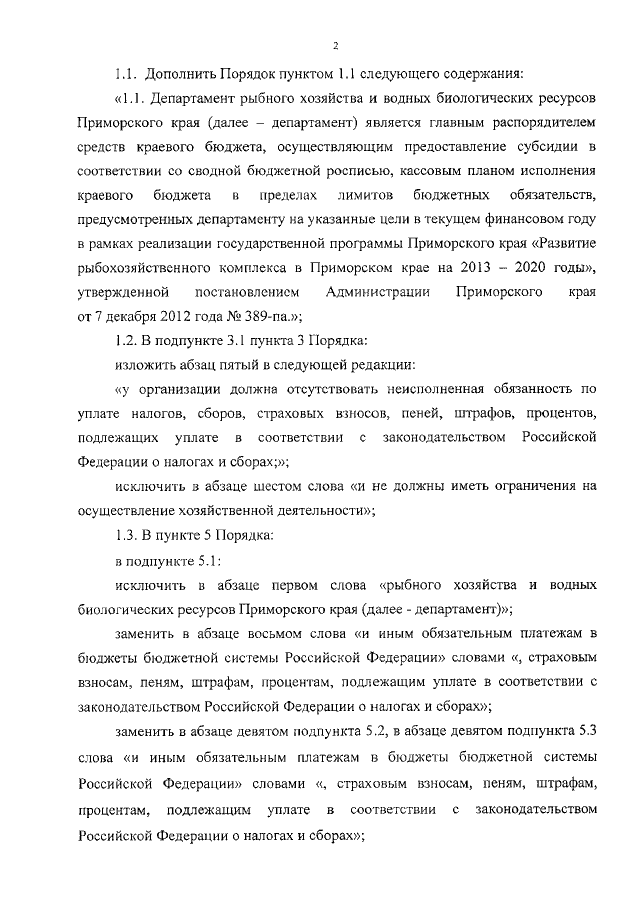 2

1.1. Дополнить Порядок пунктом 1.1 следующего содержания:

«1.1. Департамент рыбного хозяйства и водных биологических ресурсов Приморского края (далее – департамент) является главным распорядителем средств краевого бюджета, осуществляющим предоставление субсидии в соответствии со сводной бюджетной росписью, кассовым планом исполнения краевого бюджета в пределах лимитов бюджетных обязательств, предусмотренных департаменту на указанные цели в текущем финансовом году в рамках реализации государственной программы Приморского края «Развитие рыбохозяйственного комплекса в Приморском крае на 2013 – 2020 годы», утвержденной постановлением Администрации Приморского края от 7 декабря 2012 года № 389-па.»;

1.2. В подпункте 3.1 пункта 3 Порядка:

изложить абзац пятый в следующей редакции:

«у организации должна отсутствовать неисполненная обязанность по уплате налогов, сборов, страховых взносов, пеней, штрафов, процентов, подлежащих уплате в соответствии с законодательством Российской Федерации о налогах и сборах;»;

исключить в абзаце шестом слова «и не должны иметь ограничения на осуществление хозяйственной деятельности»;

1.3. В пункте 5 Порядка:

в подпункте 5.1:

исключить в абзаце первом слова «рыбного хозяйства и водных биологических ресурсов Приморского края (далее - департамент)»;

заменить в абзаце восьмом слова «и иным обязательным платежам в бюджеты бюджетной системы Российской Федерации» словами «, страховым взносам, пеням, штрафам, процентам, подлежащим уплате в соответствии с законодательством Российской Федерации о налогах и сборах»;

заменить в абзаце девятом подпункта 5.2, в абзаце девятом подпункта 5.3 слова «и иным обязательным платежам в бюджеты бюджетной системы Российской Федерации» словами «, страховым взносам, пеням, штрафам, процентам, подлежащим уплате в соответствии с законодательством Российской Федерации о налогах и сборах»;